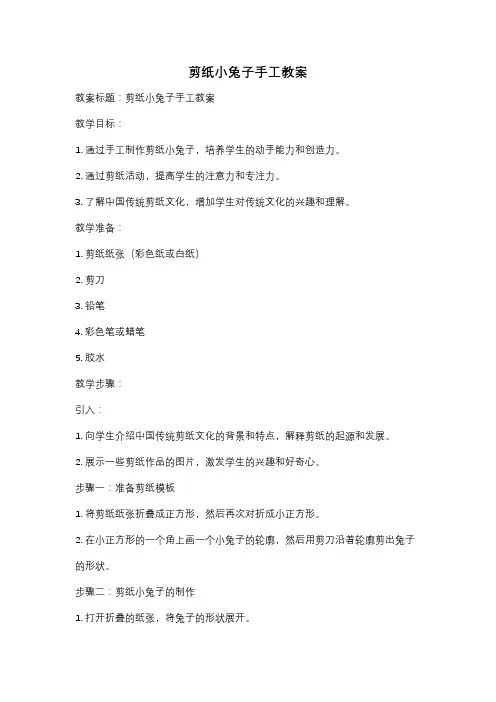 剪纸小兔子手工教案

教案标题：剪纸小兔子手工教案

教学目标：

1. 通过手工制作剪纸小兔子，培养学生的动手能力和创造力。

2. 通过剪纸活动，提高学生的注意力和专注力。

3. 了解中国传统剪纸文化，增加学生对传统文化的兴趣和理解。

教学准备：

1. 剪纸纸张（彩色纸或白纸）

2. 剪刀

3. 铅笔

4. 彩色笔或蜡笔

5. 胶水

教学步骤：

引入：

1. 向学生介绍中国传统剪纸文化的背景和特点，解释剪纸的起源和发展。

2. 展示一些剪纸作品的图片，激发学生的兴趣和好奇心。

步骤一：准备剪纸模板

1. 将剪纸纸张折叠成正方形，然后再次对折成小正方形。

2. 在小正方形的一个角上画一个小兔子的轮廓，然后用剪刀沿着轮廓剪出兔子的形状。

步骤二：剪纸小兔子的制作

1. 打开折叠的纸张，将兔子的形状展开。